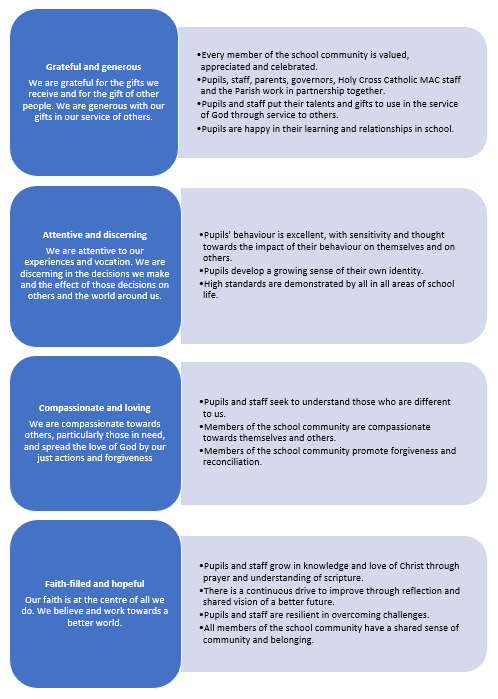 Grateful and generous

We are grateful for the gifts we receive and for the gift of other people. We are generous with our gifts in our service of others.

•Every member of the school community is valued, appreciated and celebrated.
•Pupils, staff, parents, governors, Holy Cross Catholic MAC staff and the Parish work in partnership together.
•Pupils and staff put their talents and gifts to use in the service of God through service to others.
•Pupils are happy in their learning and relationships in school.

Attentive and discerning

We are attentive to our experiences and vocation. We are discerning in the decisions we make and the effect of those decisions on others and the world around us.

•Pupils' behaviour is excellent, with sensitivity and thought towards the impact of their behaviour on themselves and on others.
•Pupils develop a growing sense of their own identity.
•High standards are demonstrated by all in all areas of school life.

Compassionate and loving

We are compassionate towards others, particularly those in need, and spread the love of God by our just actions and forgiveness

•Pupils and staff seek to understand those who are different to us.
•Members of the school community are compassionate towards themselves and others.
•Members of the school community promote forgiveness and reconciliation.

Faith-filled and hopeful

Our faith is at the centre of all we do. We believe and work towards a better world.

•Pupils and staff grow in knowledge and love of Christ through prayer and understanding of scripture.
•There is a continuous drive to improve through reflection and shared vision of a better future.
•Pupils and staff are resilient in overcoming challenges.
•All members of the school community have a shared sense of community and belonging.